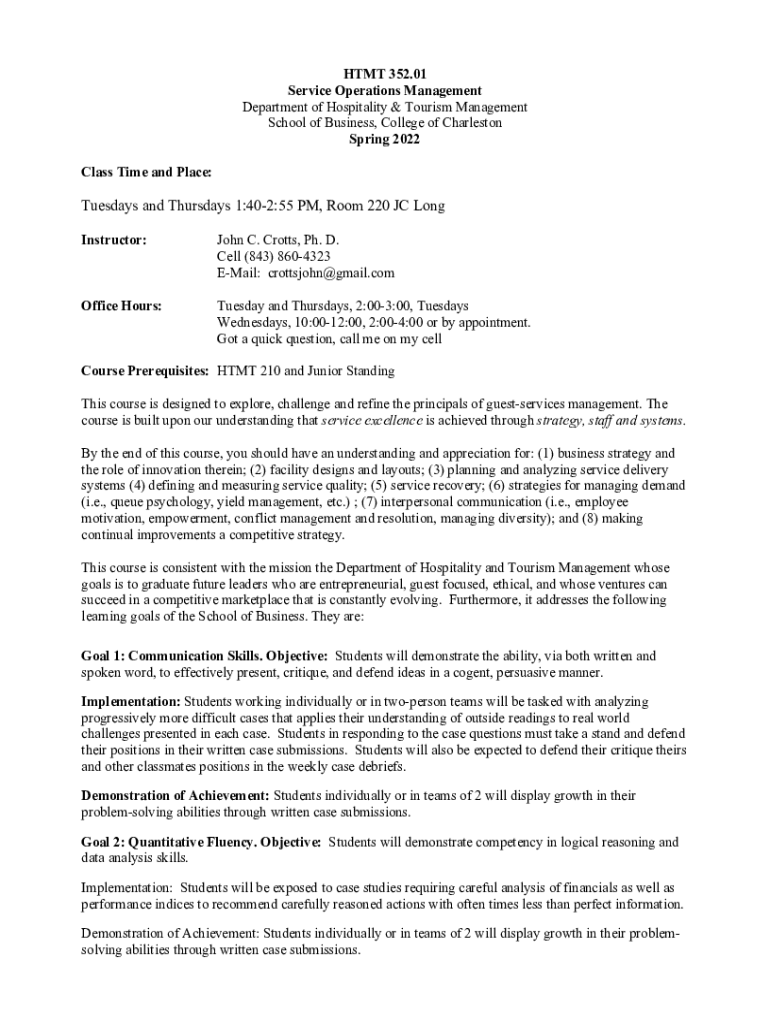 HTMT 352.01
Service Operations Management
Department of Hospitality & Tourism Management
School of Business, College of Charleston
Spring 2022

Class Time and Place:

Tuesdays and Thursdays 1:40-2:55 PM, Room 220 JC Long

Instructor: John C. Crotts, Ph. D.
Cell (843) 860-4323
E-Mail: crottsjohn@gmail.com

Office Hours: Tuesday and Thursdays, 2:00-3:00, Tuesdays
Wednesdays, 10:00-12:00, 2:00-4:00 or by appointment.
Got a quick question, call me on my cell

Course Prerequisites: HTMT 210 and Junior Standing

This course is designed to explore, challenge and refine the principals of guest-services management. The course is built upon our understanding that service excellence is achieved through strategy, staff and systems.

By the end of this course, you should have an understanding and appreciation for: (1) business strategy and the role of innovation therein; (2) facility designs and layouts; (3) planning and analyzing service delivery systems (4) defining and measuring service quality; (5) service recovery; (6) strategies for managing demand (i.e., queue psychology, yield management, etc.) ; (7) interpersonal communication (i.e., employee motivation, empowerment, conflict management and resolution, managing diversity); and (8) making continual improvements a competitive strategy.

This course is consistent with the mission the Department of Hospitality and Tourism Management whose goals is to graduate future leaders who are entrepreneurial, guest focused, ethical, and whose ventures can succeed in a competitive marketplace that is constantly evolving. Furthermore, it addresses the following learning goals of the School of Business. They are:

Goal 1: Communication Skills. Objective: Students will demonstrate the ability, via both written and spoken word, to effectively present, critique, and defend ideas in a cogent, persuasive manner.

Implementation: Students working individually or in two-person teams will be tasked with analyzing progressively more difficult cases that applies their understanding of outside readings to real world challenges presented in each case. Students in responding to the case questions must take a stand and defend their positions in their written case submissions. Students will also be expected to defend their critique theirs and other classmates positions in the weekly case debriefs.

Demonstration of Achievement: Students individually or in teams of 2 will display growth in their problem-solving abilities through written case submissions.

Goal 2: Quantitative Fluency. Objective: Students will demonstrate competency in logical reasoning and data analysis skills.

Implementation: Students will be exposed to case studies requiring careful analysis of financials as well as performance indices to recommend carefully reasoned actions with often times less than perfect information.

Demonstration of Achievement: Students individually or in teams of 2 will display growth in their problem-solving abilities through written case submissions.